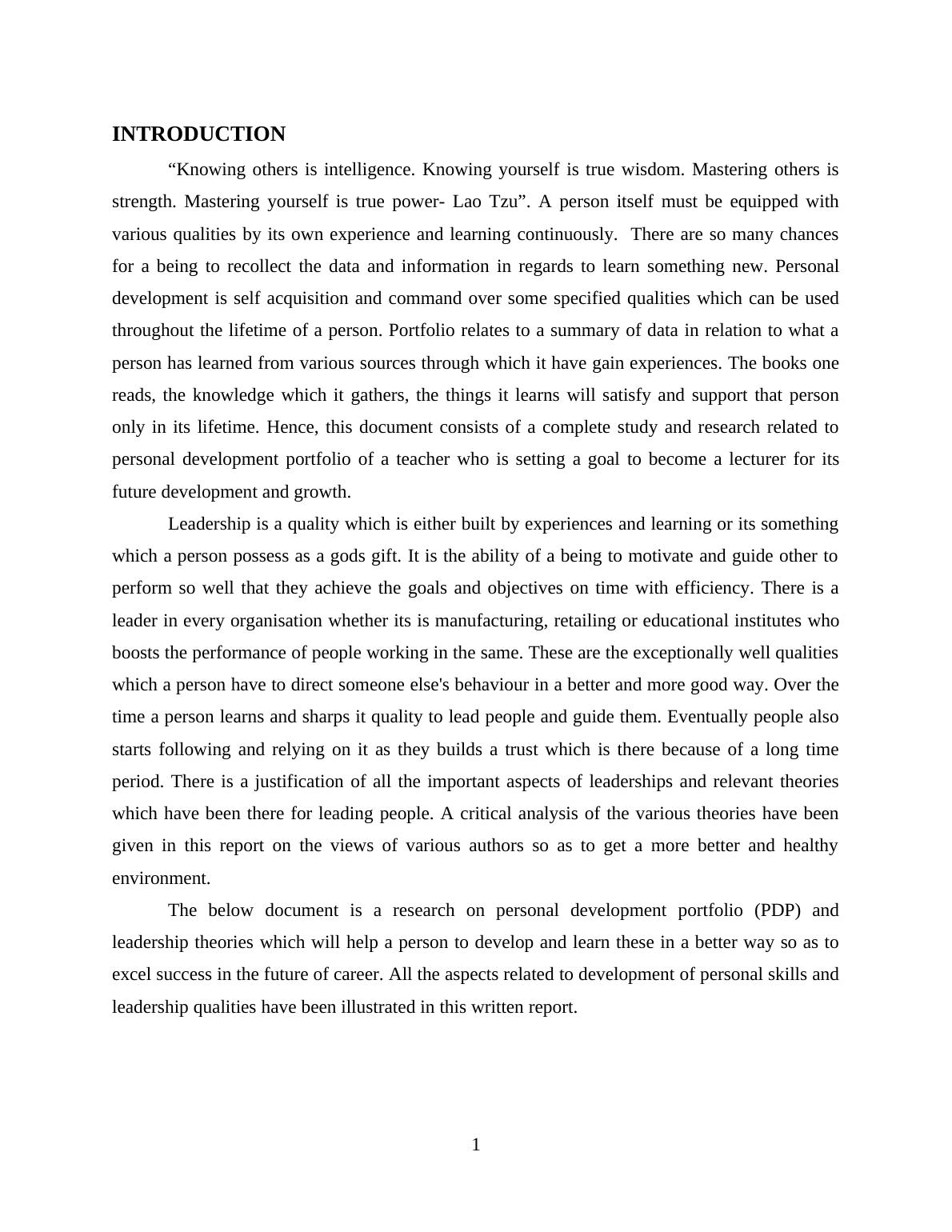 INTRODUCTION

“Knowing others is intelligence. Knowing yourself is true wisdom. Mastering others is strength. Mastering yourself is true power- Lao Tzu”. A person itself must be equipped with various qualities by its own experience and learning continuously. There are so many chances for a being to recollect the data and information in regards to learn something new. Personal development is self acquisition and command over some specified qualities which can be used throughout the lifetime of a person. Portfolio relates to a summary of data in relation to what a person has learned from various sources through which it have gain experiences. The books one reads, the knowledge which it gathers, the things it learns will satisfy and support that person only in its lifetime. Hence, this document consists of a complete study and research related to personal development portfolio of a teacher who is setting a goal to become a lecturer for its future development and growth.

Leadership is a quality which is either built by experiences and learning or its something which a person possess as a gods gift. It is the ability of a being to motivate and guide other to perform so well that they achieve the goals and objectives on time with efficiency. There is a leader in every organisation whether its is manufacturing, retailing or educational institutes who boosts the performance of people working in the same. These are the exceptionally well qualities which a person have to direct someone else's behaviour in a better and more good way. Over the time a person learns and sharps it quality to lead people and guide them. Eventually people also starts following and relying on it as they builds a trust which is there because of a long time period. There is a justification of all the important aspects of leaderships and relevant theories which have been there for leading people. A critical analysis of the various theories have been given in this report on the views of various authors so as to get a more better and healthy environment.

The below document is a research on personal development portfolio (PDP) and leadership theories which will help a person to develop and learn these in a better way so as to excel success in the future of career. All the aspects related to development of personal skills and leadership qualities have been illustrated in this written report.

1